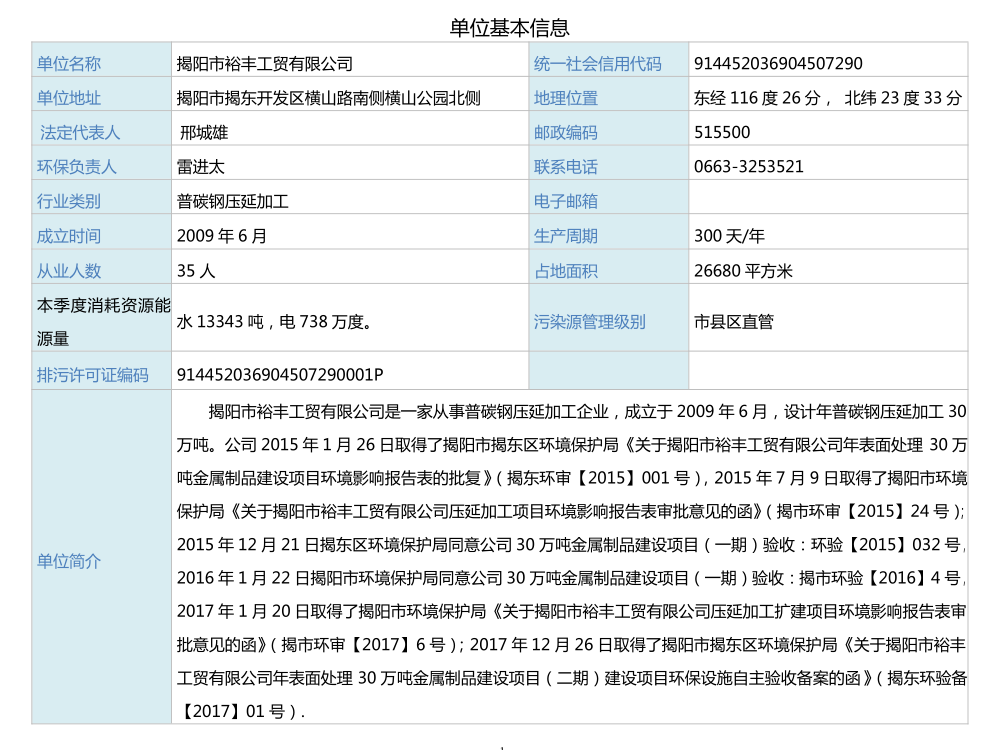 单位基本信息

| 单位名称 | 揭阳市裕丰工贸有限公司 | 统一社会信用代码 | 914452036904507290 |
|---|---|---|---|
| 单位地址 | 揭阳市揭东开发区横山路南侧横山公园北侧 | 地理位置 | 东经 116 度 26 分， 北纬 23 度 33 分 |
| 法定代表人 | 邢城雄 | 邮政编码 | 515500 |
| 环保负责人 | 雷进太 | 联系电话 | 0663-3253521 |
| 行业类别 | 普碳钢压延加工 | 电子邮箱 | |
| 成立时间 | 2009 年 6 月 | 生产周期 | 300 天/年 |
| 从业人数 | 35 人 | 占地面积 | 26680 平方米 |
| 本季度消耗资源能源量 | 水 13343 吨，电 738 万度。 | 污染源管理级别 | 市县区直管 |
| 排污许可证编码 | 914452036904507290001P | | |
| 单位简介 | 揭阳市裕丰工贸有限公司是一家从事普碳钢压延加工企业，成立于 2009 年 6 月，设计年普碳钢压延加工 30 万吨。公司 2015 年 1 月 26 日取得了揭阳市揭东区环境保护局《关于揭阳市裕丰工贸有限公司年表面处理 30 万吨金属制品建设项目环境影响报告表的批复》（揭东环审【2015】001 号），2015 年 7 月 9 日取得了揭阳市环境保护局《关于揭阳市裕丰工贸有限公司压延加工项目环境影响报告表审批意见的函》（揭市环审【2015】24 号）；2015 年 12 月 21 日揭东区环境保护局同意公司 30 万吨金属制品建设项目（一期）验收：环验【2015】032 号，2016 年 1 月 22 日揭阳市环境保护局同意公司 30 万吨金属制品建设项目（一期）验收：揭市环验【2016】4 号，2017 年 1 月 20 日取得了揭阳市环境保护局《关于揭阳市裕丰工贸有限公司压延加工扩建项目环境影响报告表审批意见的函》（揭市环审【2017】6 号）；2017 年 12 月 26 日取得了揭阳市揭东区环境保护局《关于揭阳市裕丰工贸有限公司年表面处理 30 万吨金属制品建设项目（二期）建设项目环保设施自主验收备案的函》（揭东环验备【2017】01 号）. | | |